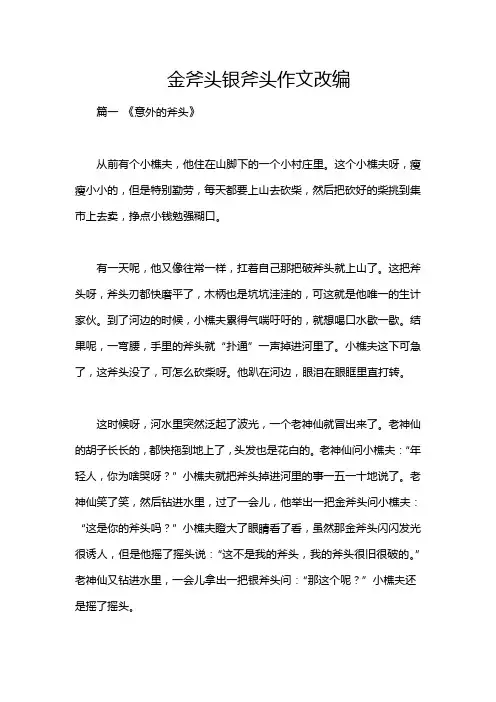 金斧头银斧头作文改编

篇一 《意外的斧头》

从前有个小樵夫，他住在山脚下的一个小村庄里。这个小樵夫呀，瘦瘦小小的，但是特别勤劳，每天都要上山去砍柴，然后把砍好的柴挑到集市上去卖，挣点小钱勉强糊口。

有一天呢，他又像往常一样，扛着自己那把破斧头就上山了。这把斧头呀，斧头刃都快磨平了，木柄也是坑坑洼洼的，可这就是他唯一的生计家伙。到了河边的时候，小樵夫累得气喘吁吁的，就想喝口水歇一歇。结果呢，一弯腰，手里的斧头就“扑通”一声掉进河里了。小樵夫这下可急了，这斧头没了，可怎么砍柴呀。他趴在河边，眼泪在眼眶里直打转。

这时候呀，河水里突然泛起了波光，一个老神仙就冒出来了。老神仙的胡子长长的，都快拖到地上了，头发也是花白的。老神仙问小樵夫：“年轻人，你为啥哭呀？”小樵夫就把斧头掉进河里的事一五一十地说了。老神仙笑了笑，然后钻进水里，过了一会儿，他举出一把金斧头问小樵夫：“这是你的斧头吗？”小樵夫瞪大了眼睛看了看，虽然那金斧头闪闪发光很诱人，但是他摇了摇头说：“这不是我的斧头，我的斧头很旧很破的。”老神仙又钻进水里，一会儿拿出一把银斧头问：“那这个呢？”小樵夫还是摇了摇头。